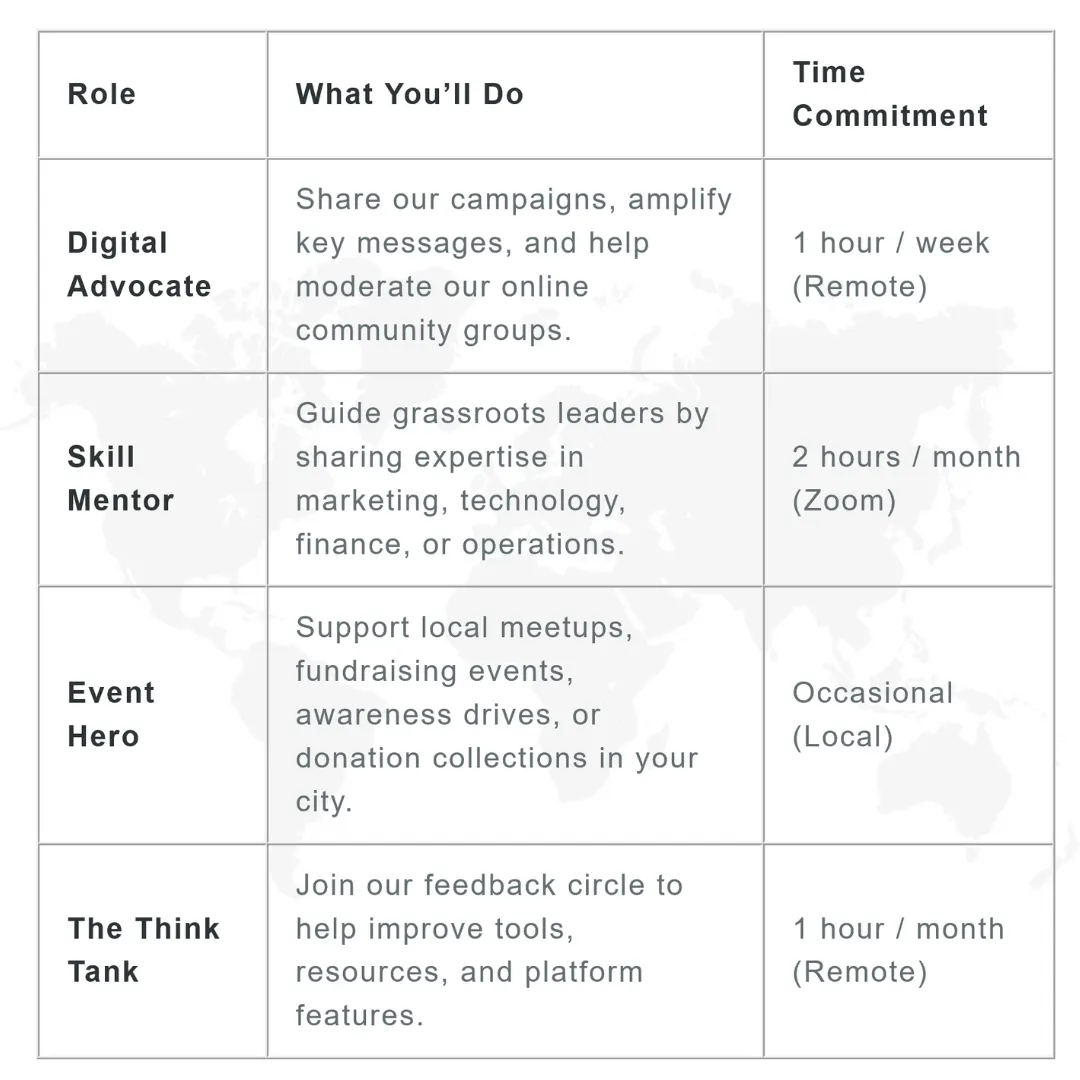 | Role | What You’ll Do | Time Commitment |
|---|---|---|
| Digital Advocate | Share our campaigns, amplify key messages, and help moderate our online community groups. | 1 hour / week (Remote) |
| Skill Mentor | Guide grassroots leaders by sharing expertise in marketing, technology, finance, or operations. | 2 hours / month (Zoom) |
| Event Hero | Support local meetups, fundraising events, awareness drives, or donation collections in your city. | Occasional (Local) |
| The Think Tank | Join our feedback circle to help improve tools, resources, and platform features. | 1 hour / month (Remote) |